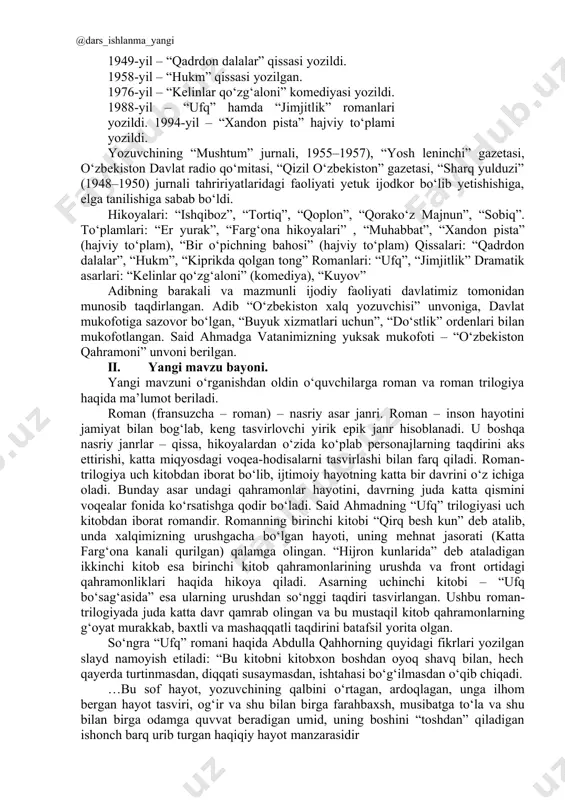 @dars_ishlanma_yangi

1949-yil – “Qadrdon dalalar” qissasi yozildi.
1958-yil – “Hukm” qissasi yozilgan.
1976-yil – “Kelinlar qo‘zg‘aloni” komediyasi yozildi.
1988-yil – “Ufq” hamda “Jimjitlik” romanlari yozildi. 1994-yil – “Xandon pista” hajviy to‘plami yozildi.

Yozuvchining “Mushtum” jurnali, 1955–1957), “Yosh leninchi” gazetasi, O‘zbekiston Davlat radio qo‘mitasi, “Qizil O‘zbekiston” gazetasi, “Sharq yulduzi” (1948–1950) jurnali tahririyatlaridagi faoliyati yetuk ijodkor bo‘lib yetishishiga, elga tanilishiga sabab bo‘ldi.

Hikoyalari: “Ishqiboz”, “Tortiq”, “Qoplon”, “Qorako‘z Majnun”, “Sobiq”. To‘plamlari: “Er yurak”, “Farg‘ona hikoyalari” , “Muhabbat”, “Xandon pista” (hajviy to‘plam), “Bir o‘pichning bahosi” (hajviy to‘plam) Qissalari: “Qadrdon dalalar”, “Hukm”, “Kiprikda qolgan tong” Romanlari: “Ufq”, “Jimjitlik” Dramatik asarlari: “Kelinlar qo‘zg‘aloni” (komediya), “Kuyov”

Adibning barakali va mazmunli ijodiy faoliyati davlatimiz tomonidan munosib taqdirlangan. Adib “O‘zbekiston xalq yozuvchisi” unvoniga, Davlat mukofotiga sazovor bo‘lgan, “Buyuk xizmatlari uchun”, “Do‘stlik” ordenlari bilan mukofotlangan. Said Ahmadga Vatanimizning yuksak mukofoti – “O‘zbekiston Qahramoni” unvoni berilgan.

II. Yangi mavzu bayoni.

Yangi mavzuni o‘rganishdan oldin o‘quvchilarga roman va roman trilogiya haqida ma’lumot beriladi.

Roman (fransuzcha – roman) – nasriy asar janri. Roman – inson hayotini jamiyat bilan bog‘lab, keng tasvirlovchi yirik epik janr hisoblanadi. U boshqa nasriy janrlar – qissa, hikoyalardan o‘zida ko‘plab personajlarning taqdirini aks ettirishi, katta miqyosdagi voqea-hodisalarni tasvirlashi bilan farq qiladi. Roman-trilogiya uch kitobdan iborat bo‘lib, ijtimoiy hayotning katta bir davrini o‘z ichiga oladi. Bunday asar undagi qahramonlar hayotini, davrning juda katta qismini voqealar fonida ko‘rsatishga qodir bo‘ladi. Said Ahmadning “Ufq” trilogiyasi uch kitobdan iborat romandir. Romanning birinchi kitobi “Qirq besh kun” deb atalib, unda xalqimizning urushgacha bo‘lgan hayoti, uning mehnat jasorati (Katta Farg‘ona kanali qurilgan) qalamga olingan. “Hijron kunlarida” deb ataladigan ikkinchi kitob esa birinchi kitob qahramonlarining urushda va front ortidagi qahramonliklari haqida hikoya qiladi. Asarning uchinchi kitobi – “Ufq bo‘sag‘asida” esa ularning urushdan so‘nggi taqdiri tasvirlangan. Ushbu roman-trilogiyada juda katta davr qamrab olingan va bu mustaqil kitob qahramonlarning g‘oyat murakkab, baxtli va mashaqqatli taqdirini batafsil yorita olgan.

So‘ngra “Ufq” romani haqida Abdulla Qahhorning quyidagi fikrlari yozilgan slayd namoyish etiladi: “Bu kitobni kitobxon boshdan oyoq shavq bilan, hech qayerda turtinmasdan, diqqati susaymasdan, ishtahasi bo‘g‘ilmasdan o‘qib chiqadi.

…Bu sof hayot, yozuvchining qalbini o‘rtagan, ardoqlagan, unga ilhom bergan hayot tasviri, og‘ir va shu bilan birga farahbaxsh, musibatga to‘la va shu bilan birga odamga quvvat beradigan umid, uning boshini “toshdan” qiladigan ishonch barq urib turgan haqiqiy hayot manzarasidir